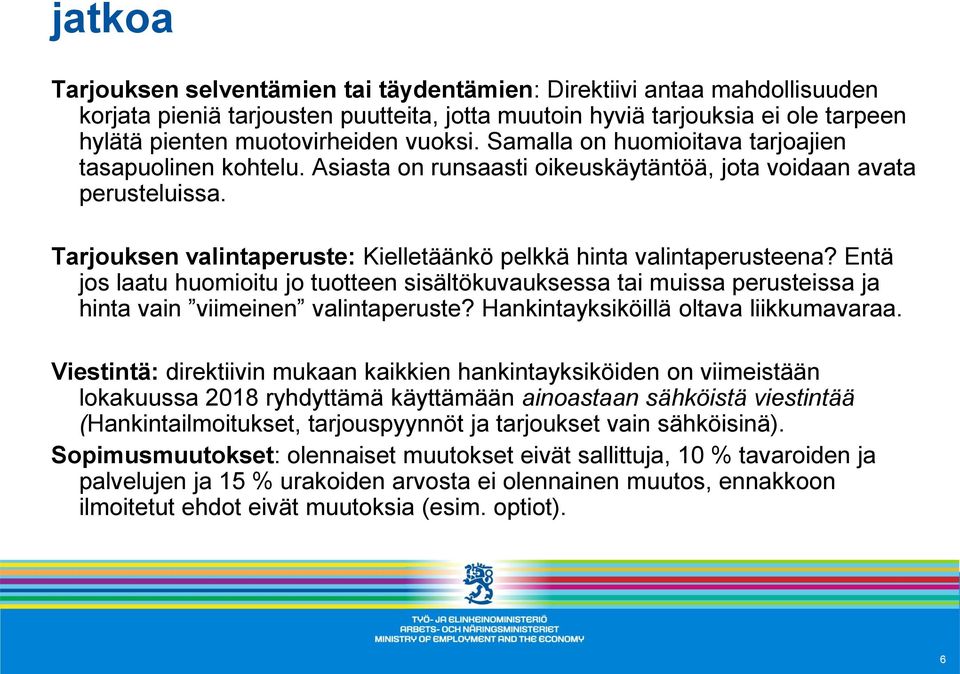 jatkoa

Tarjouksen selventämien tai täydentämien: Direktiivi antaa mahdollisuuden korjata pieniä tarjousten puutteita, jotta muutoin hyviä tarjouksia ei ole tarpeen hylätä pienten muotovirheiden vuoksi. Samalla on huomioitava tarjoajien tasapuolinen kohtelu. Asiasta on runsaasti oikeuskäytäntöä, jota voidaan avata perusteluissa.

Tarjouksen valintaperuste: Kielletäänkö pelkkä hinta valintaperusteena? Entä jos laatu huomioitu jo tuotteen sisältökuvauksessa tai muissa perusteissa ja hinta vain ”viimeinen” valintaperuste? Hankintayksiköillä oltava liikkumavaraa.

Viestintä: direktiivin mukaan kaikkien hankintayksiköiden on viimeistään lokakuussa 2018 ryhdyttämä käyttämään ainoastaan sähköistä viestintää (Hankintailmoitukset, tarjouspyynnöt ja tarjoukset vain sähköisinä).

Sopimusmuutokset: olennaiset muutokset eivät sallittuja, 10 % tavaroiden ja palvelujen ja 15 % urakoiden arvosta ei olennainen muutos, ennakkoon ilmoitetut ehdot eivät muutoksia (esim. optiot).

TYÖ- JA ELINKEINOMINISTERIÖ
ARBETS- OCH NÄRINGSMINISTERIET
MINISTRY OF EMPLOYMENT AND THE ECONOMY

6